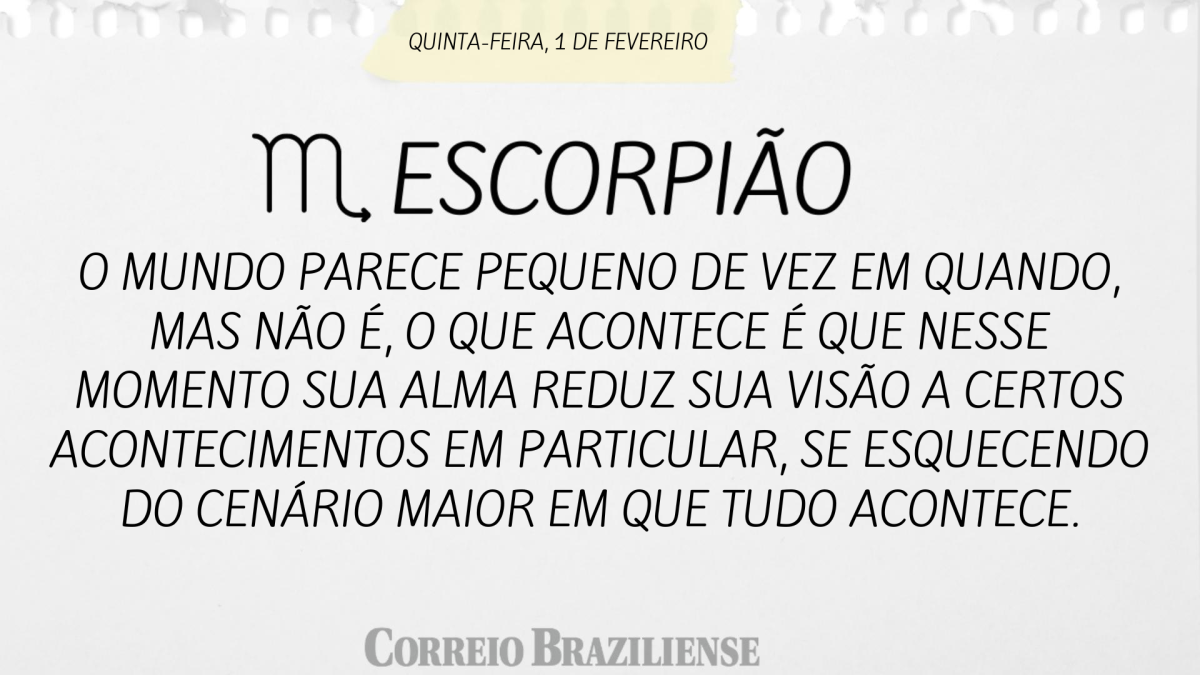 QUINTA-FEIRA, 1 DE FEVEREIRO

♏ ESCORPIÃO

O MUNDO PARECE PEQUENO DE VEZ EM QUANDO, MAS NÃO É, O QUE ACONTECE É QUE NESSE MOMENTO SUA ALMA REDUZ SUA VISÃO A CERTOS ACONTECIMENTOS EM PARTICULAR, SE ESQUECENDO DO CENÁRIO MAIOR EM QUE TUDO ACONTECE.

CORREIO BRAZILIENSE